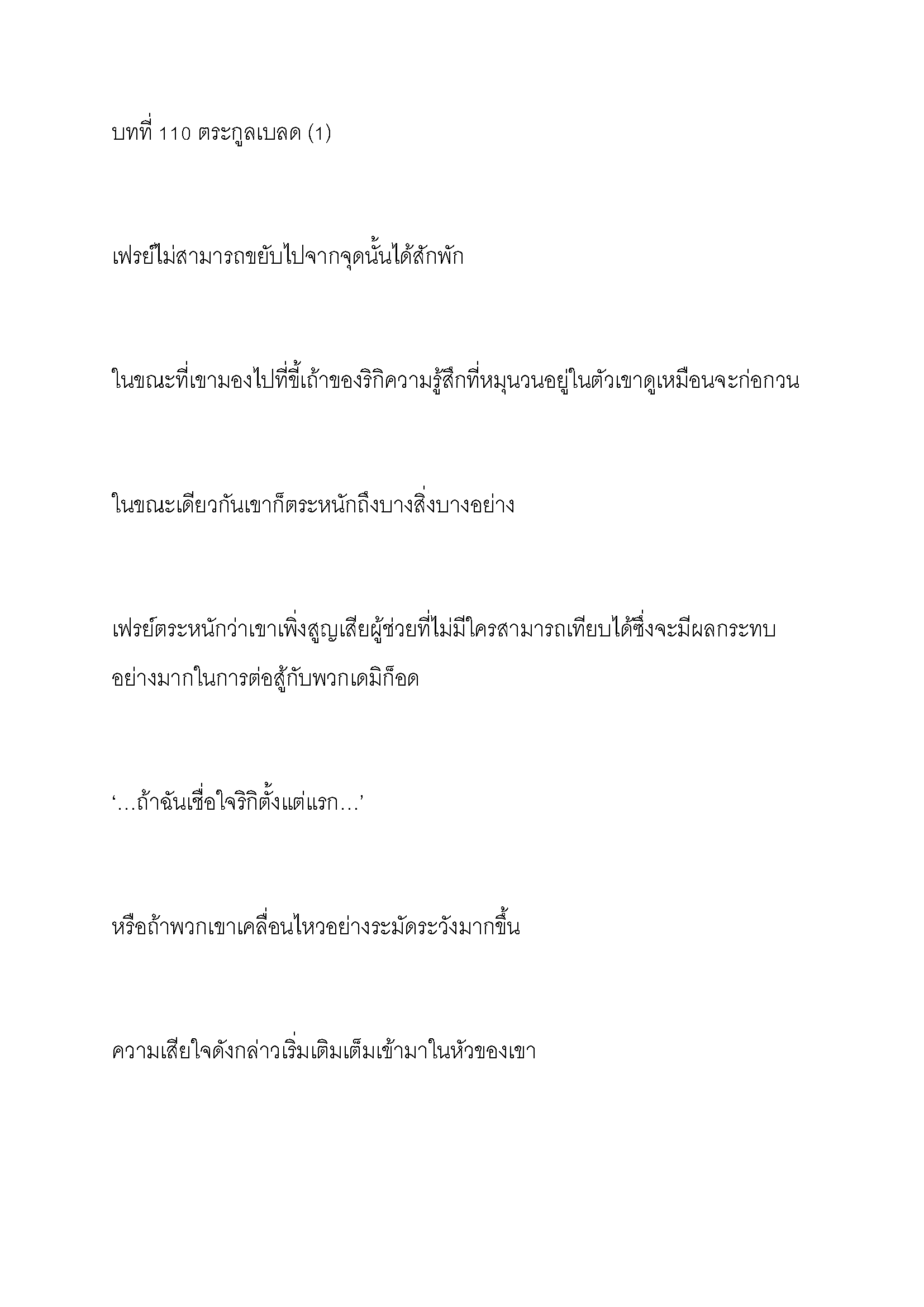 บทที่ 110 ตระกูลเบลด (1)

เฟรย์ไม่สามารถขยับไปจากจุดนั้นได้สักพัก

ในขณะที่เขามองไปที่ขี้เถ้าของริกิความรู้สึกที่หมุนวนอยู่ในตัวเขาดูเหมือนจะก่อกวน

ในขณะเดียวกันเขาก็ตระหนักถึงบางสิ่งบางอย่าง

เฟรย์ตระหนักว่าเขาเพิ่งสูญเสียผู้ช่วยที่ไม่มีใครสามารถเทียบได้ซึ่งจะมีผลกระทบอย่างมากในการต่อสู้กับพวกเดมิก็อด

‘…ถ้าฉันเชื่อใจริกิตั้งแต่แรก…’

หรือถ้าพวกเขาเคลื่อนไหวอย่างระมัดระวังมากขึ้น

ความเสียใจดังกล่าวเริ่มเติมเต็มเข้ามาในหัวของเขา